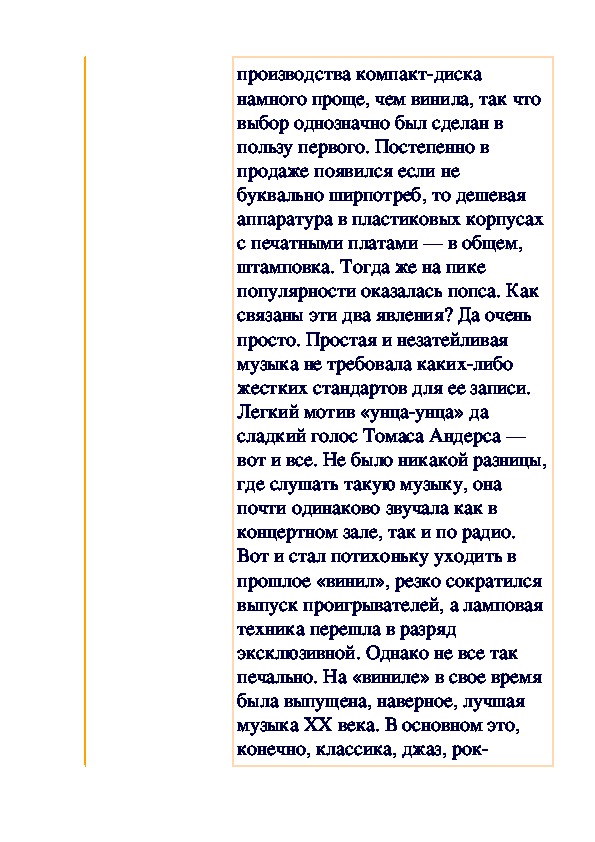 производства компакт-диска намного проще, чем винила, так что выбор однозначно был сделан в пользу первого. Постепенно в продаже появился если не буквально ширпотреб, то дешевая аппаратура в пластиковых корпусах с печатными платами — в общем, штамповка. Тогда же на пике популярности оказалась попса. Как связаны эти два явления? Да очень просто. Простая и незатейливая музыка не требовала каких-либо жестких стандартов для ее записи. Легкий мотив «унца-унца» да сладкий голос Томаса Андерса — вот и все. Не было никакой разницы, где слушать такую музыку, она почти одинаково звучала как в концертном зале, так и по радио. Вот и стал потихоньку уходить в прошлое «винил», резко сократился выпуск проигрывателей, а ламповая техника перешла в разряд эксклюзивной. Однако не все так печально. На «виниле» в свое время была выпущена, наверное, лучшая музыка XX века. В основном это, конечно, классика, джаз, рок-